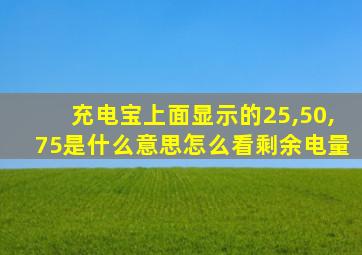 充电宝上面显示的25,50,75是什么意思怎么看剩余电量